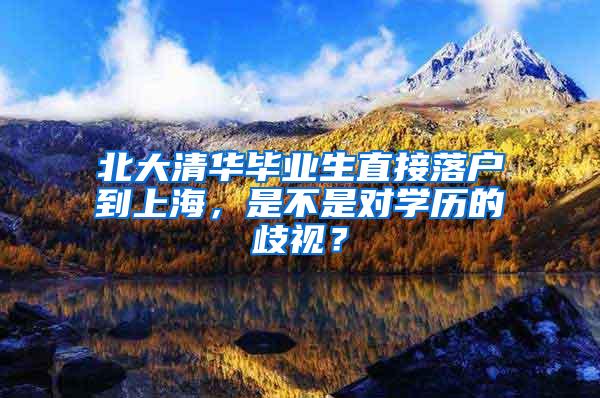 北大清华毕业生直接落户到上海，是不是对学历的歧视？